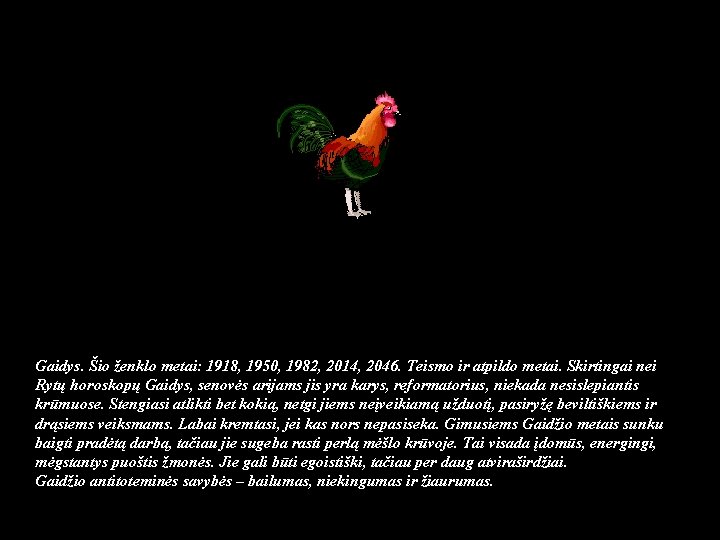 Gaidys. Šio ženklo metai: 1918, 1950, 1982, 2014, 2046. Teismo ir atpildo metai. Skirtingai nei Rytų horoskopų Gaidys, senovės arijams jis yra karys, reformatorius, niekada nesislepiantis krūmuose. Stengiasi atlikti bet kokią, netgi jiems neįveikiamą užduotį, pasiryžę beviltiškiems ir drąsiems veiksmams. Labai kremtasi, jei kas nors nepasiseka. Gimusiems Gaidžio metais sunku baigti pradėtą darbą, tačiau jie sugeba rasti perlą mėšlo krūvoje. Tai visada įdomūs, energingi, mėgstantys puoštis žmonės. Jie gali būti egoistiški, tačiau per daug atviraširdžiai.
Gaidžio antitoteminės savybės – bailumas, niekingumas ir žiaurumas.